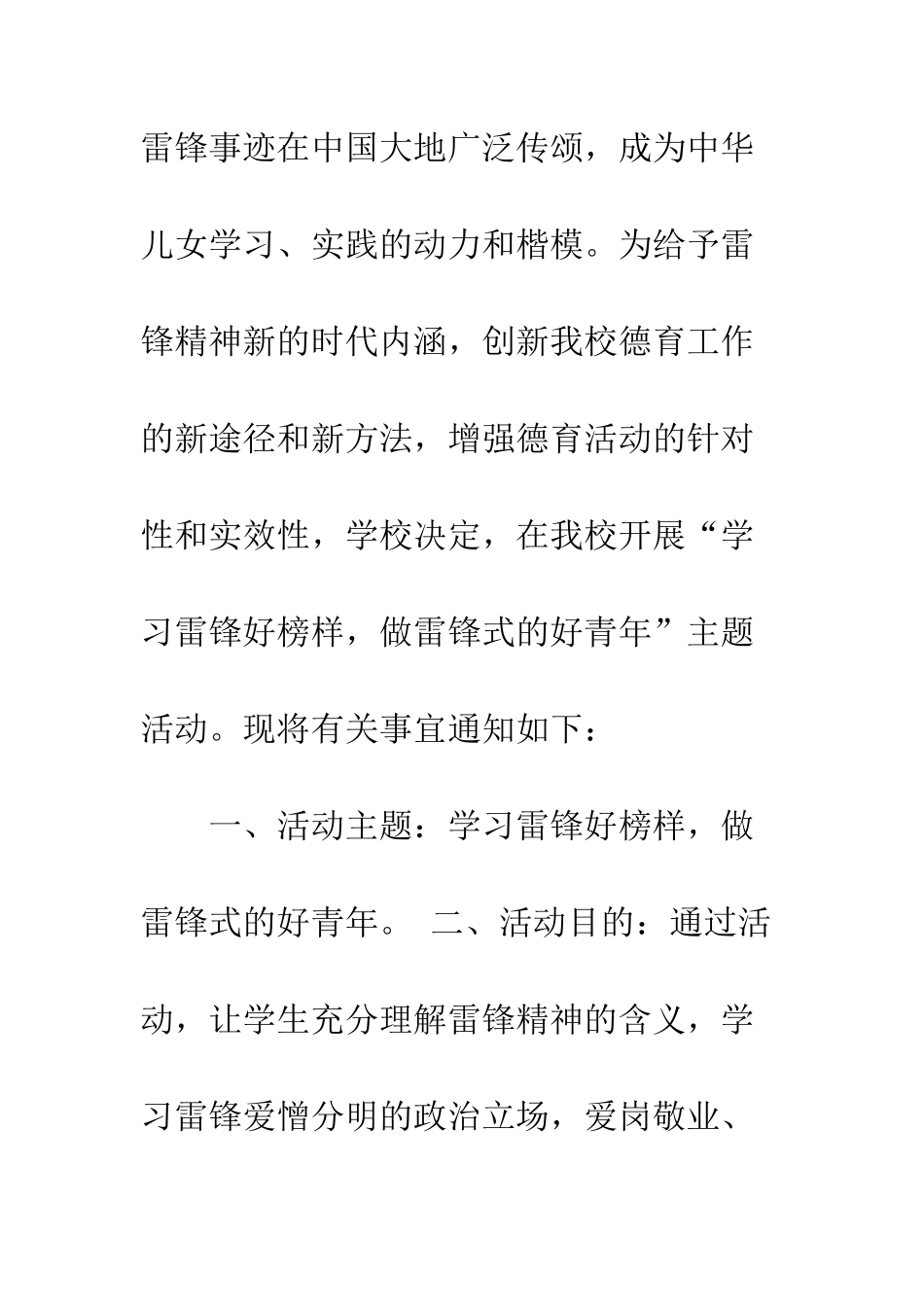 雷锋事迹在中国大地广泛传颂，成为中华儿女学习、实践的动力和楷模。为给予雷锋精神新的时代内涵，创新我校德育工作的新途径和新方法，增强德育活动的针对性和实效性，学校决定，在我校开展“学习雷锋好榜样，做雷锋式的好青年”主题活动。现将有关事宜通知如下：

一、活动主题：学习雷锋好榜样，做雷锋式的好青年。 二、活动目的：通过活动，让学生充分理解雷锋精神的含义，学习雷锋爱憎分明的政治立场，爱岗敬业、